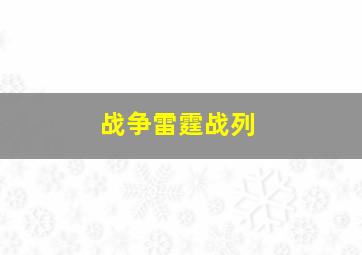 战争雷霆战列